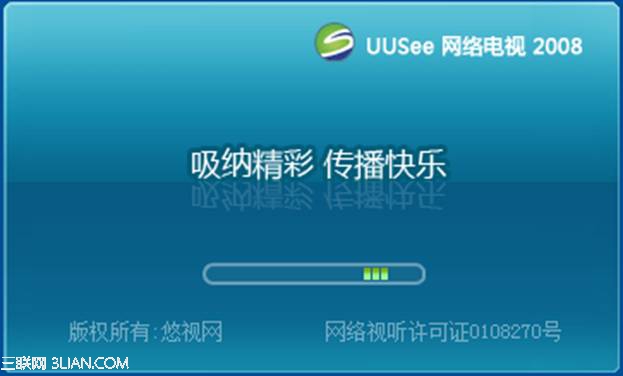 UUSee 网络电视 2008

吸纳精彩 传播快乐

版权所有:悠视网

网络视听许可证0108270号

三联网 3LIAN.COM